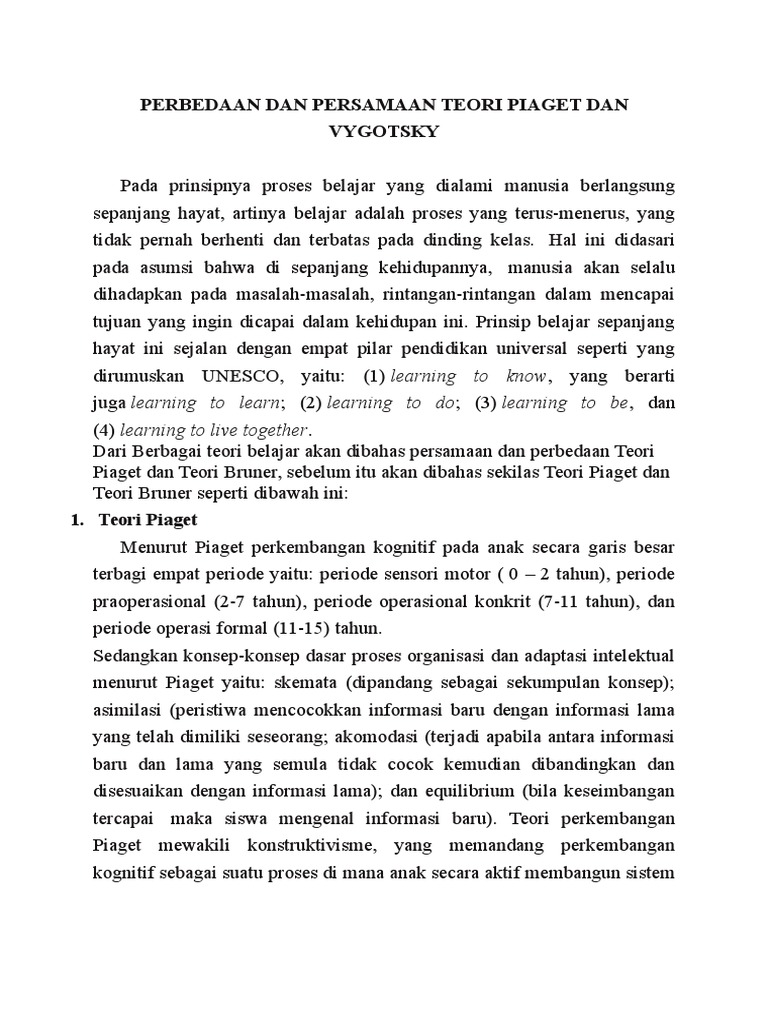 PERBEDAAN DAN PERSAMAAN TEORI PIAGET DAN VYGOTSKY

Pada prinsipnya proses belajar yang dialami manusia berlangsung sepanjang hayat, artinya belajar adalah proses yang terus-menerus, yang tidak pernah berhenti dan terbatas pada dinding kelas. Hal ini didasari pada asumsi bahwa di sepanjang kehidupannya, manusia akan selalu dihadapkan pada masalah-masalah, rintangan-rintangan dalam mencapai tujuan yang ingin dicapai dalam kehidupan ini. Prinsip belajar sepanjang hayat ini sejalan dengan empat pilar pendidikan universal seperti yang dirumuskan UNESCO, yaitu: (1) learning to know, yang berarti juga learning to learn; (2) learning to do; (3) learning to be, dan (4) learning to live together.

Dari Berbagai teori belajar akan dibahas persamaan dan perbedaan Teori Piaget dan Teori Bruner, sebelum itu akan dibahas sekilas Teori Piaget dan Teori Bruner seperti dibawah ini:

1. Teori Piaget

Menurut Piaget perkembangan kognitif pada anak secara garis besar terbagi empat periode yaitu: periode sensori motor ( 0 – 2 tahun), periode praoperasional (2-7 tahun), periode operasional konkrit (7-11 tahun), dan periode operasi formal (11-15) tahun.

Sedangkan konsep-konsep dasar proses organisasi dan adaptasi intelektual menurut Piaget yaitu: skemata (dipandang sebagai sekumpulan konsep); asimilasi (peristiwa mencocokkan informasi baru dengan informasi lama yang telah dimiliki seseorang; akomodasi (terjadi apabila antara informasi baru dan lama yang semula tidak cocok kemudian dibandingkan dan disesuaikan dengan informasi lama); dan equilibrium (bila keseimbangan tercapai maka siswa mengenal informasi baru). Teori perkembangan Piaget mewakili konstruktivisme, yang memandang perkembangan kognitif sebagai suatu proses di mana anak secara aktif membangun sistem